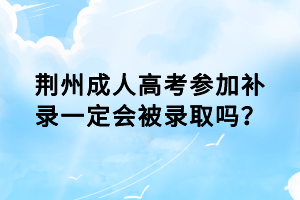 荆州成人高考参加补录一定会被录取吗？